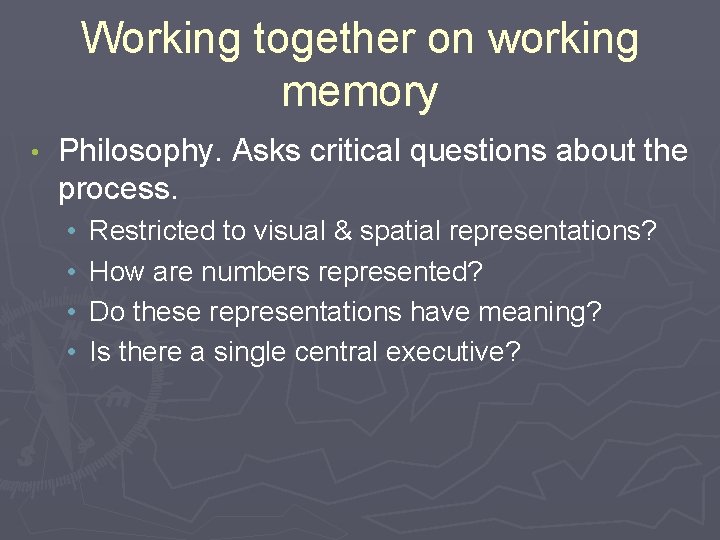 Working together on working memory

• Philosophy. Asks critical questions about the process.
  • Restricted to visual & spatial representations?
  • How are numbers represented?
  • Do these representations have meaning?
  • Is there a single central executive?